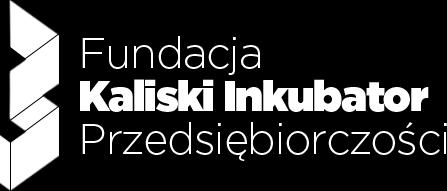 Fundacja
Kaliski Inkubator
Przedsiębiorczości